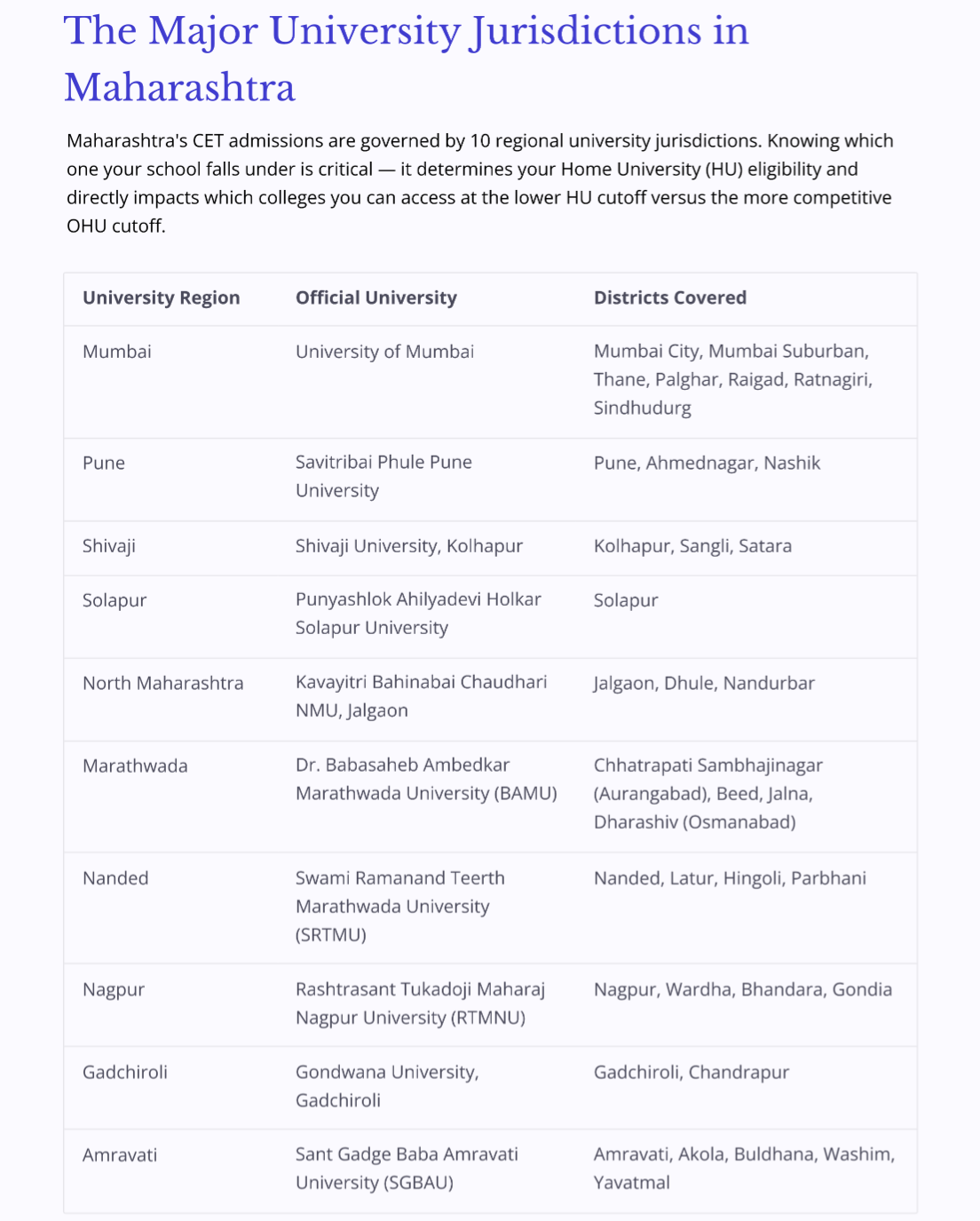 The Major University Jurisdictions in Maharashtra

Maharashtra's CET admissions are governed by 10 regional university jurisdictions. Knowing which one your school falls under is critical — it determines your Home University (HU) eligibility and directly impacts which colleges you can access at the lower HU cutoff versus the more competitive OHU cutoff.

| University Region | Official University | Districts Covered |
|---|---|---|
| Mumbai | University of Mumbai | Mumbai City, Mumbai Suburban, Thane, Palghar, Raigad, Ratnagiri, Sindhudurg |
| Pune | Savitribai Phule Pune University | Pune, Ahmednagar, Nashik |
| Shivaji | Shivaji University, Kolhapur | Kolhapur, Sangli, Satara |
| Solapur | Punyashlok Ahilyadevi Holkar Solapur University | Solapur |
| North Maharashtra | Kavayitri Bahinabai Chaudhari NMU, Jalgaon | Jalgaon, Dhule, Nandurbar |
| Marathwada | Dr. Babasaheb Ambedkar Marathwada University (BAMU) | Chhatrapati Sambhajinagar (Aurangabad), Beed, Jalna, Dharashiv (Osmanabad) |
| Nanded | Swami Ramanand Teerth Marathwada University (SRTMU) | Nanded, Latur, Hingoli, Parbhani |
| Nagpur | Rashtrasant Tukadoji Maharaj Nagpur University (RTMNU) | Nagpur, Wardha, Bhandara, Gondia |
| Gadchiroli | Gondwana University, Gadchiroli | Gadchiroli, Chandrapur |
| Amravati | Sant Gadge Baba Amravati University (SGBAU) | Amravati, Akola, Buldhana, Washim, Yavatmal |